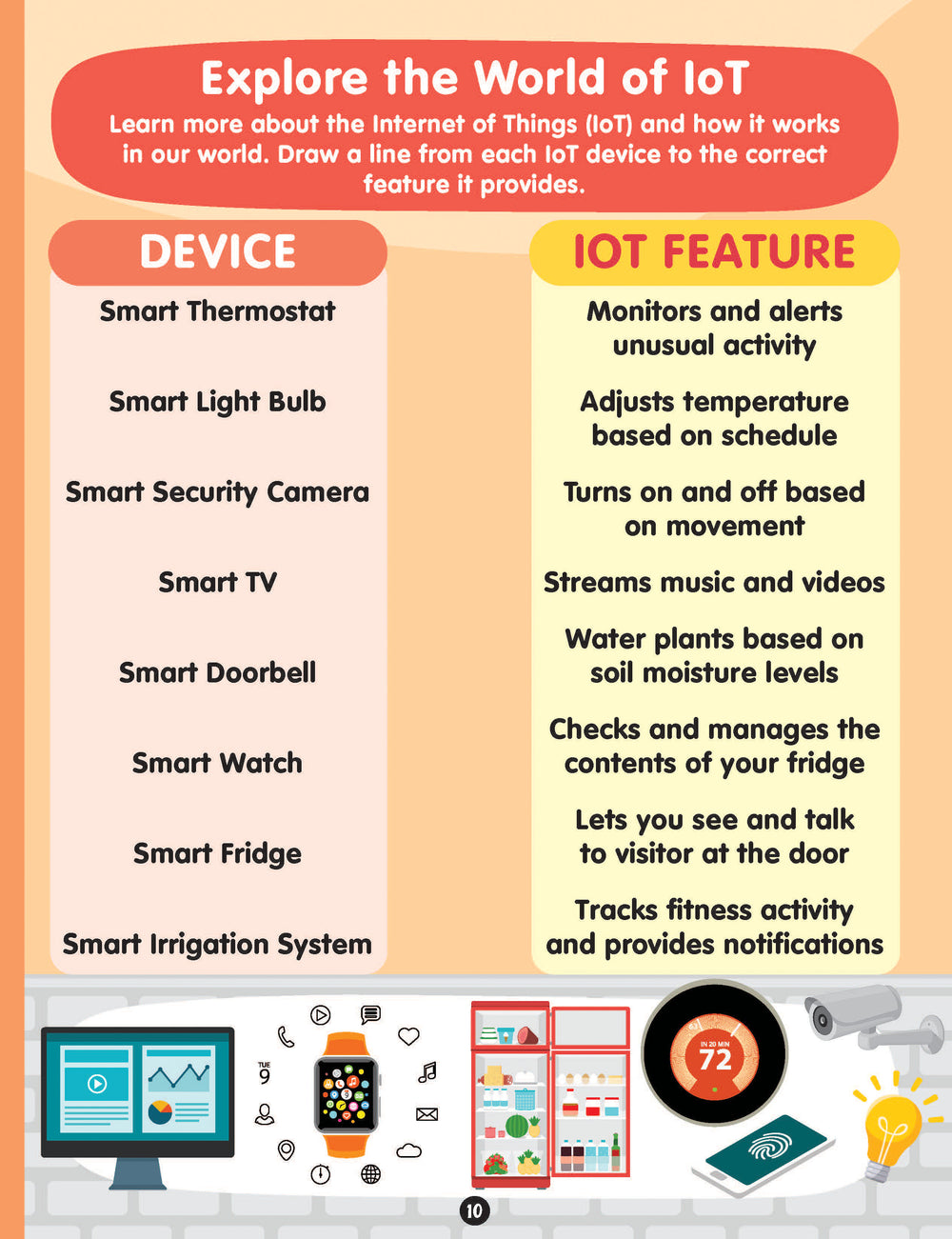 Explore the World of IoT

Learn more about the Internet of Things (IoT) and how it works in our world. Draw a line from each IoT device to the correct feature it provides.

DEVICE

Smart Thermostat

Smart Light Bulb

Smart Security Camera

Smart TV

Smart Doorbell

Smart Watch

Smart Fridge

Smart Irrigation System

IOT FEATURE

Monitors and alerts unusual activity

Adjusts temperature based on schedule

Turns on and off based on movement

Streams music and videos

Water plants based on soil moisture levels

Checks and manages the contents of your fridge

Lets you see and talk to visitor at the door

Tracks fitness activity and provides notifications

TUE
9

IN 20 MIN
72

10